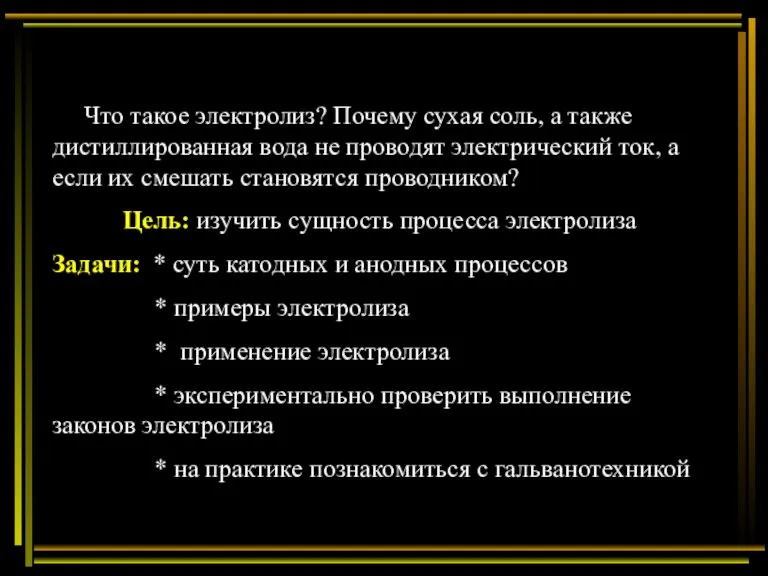 Что такое электролиз? Почему сухая соль, а также дистиллированная вода не проводят электрический ток, а если их смешать становятся проводником?

Цель: изучить сущность процесса электролиза

Задачи: * суть катодных и анодных процессов

* примеры электролиза

* применение электролиза

* экспериментально проверить выполнение законов электролиза

* на практике познакомиться с гальванотехникой